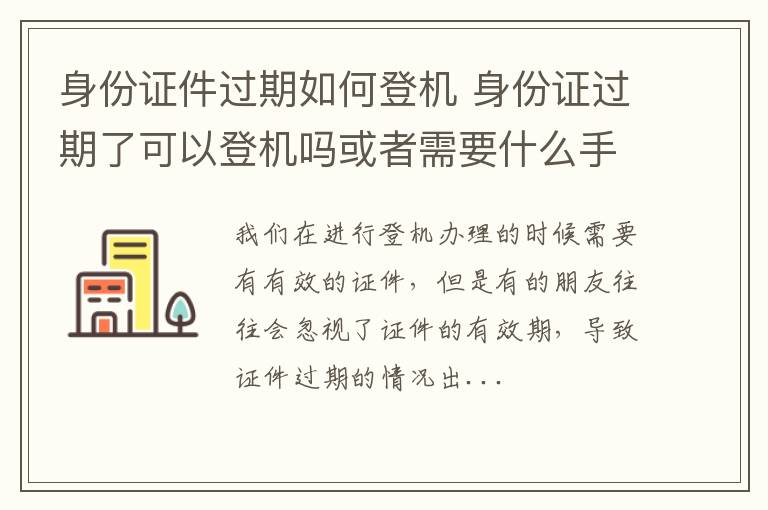 身份证件过期如何登机 身份证过期了可以登机吗或者需要什么手

我们在进行登机办理的时候需要有有效的证件，但是有的朋友往往会忽视了证件的有效期，导致证件过期的情况出...